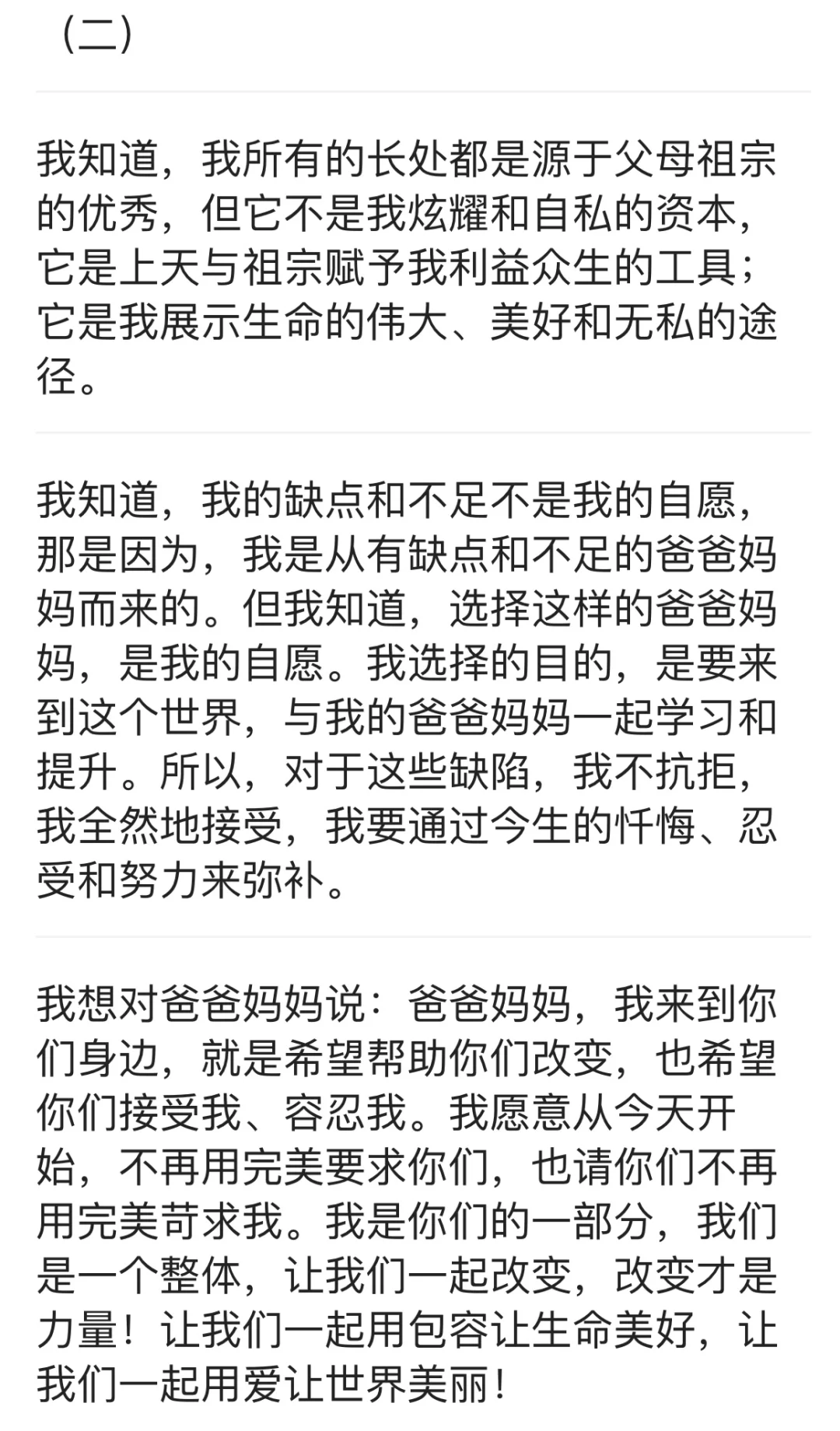 （二）

我知道，我所有的长处都是源于父母祖宗的优秀，但它不是我炫耀和自私的资本，它是上天与祖宗赋予我利益众生的工具；它是我展示生命的伟大、美好和无私的途径。

我知道，我的缺点和不足不是我的自愿，那是因为，我是从有缺点和不足的爸爸妈妈而来的。但我知道，选择这样的爸爸妈妈，是我的自愿。我选择的目的，是要来到这个世界，与我的爸爸妈妈一起学习和提升。所以，对于这些缺陷，我不抗拒，我全然地接受，我要通过今生的忏悔、忍受和努力来弥补。

我想对爸爸妈妈说：爸爸妈妈，我来到你们身边，就是希望帮助你们改变，也希望你们接受我、容忍我。我愿意从今天开始，不再用完美要求你们，也请你们不再用完美苛求我。我是你们的一部分，我们是一个整体，让我们一起改变，改变才是力量！让我们一起用包容让生命美好，让我们一起用爱让世界美丽！